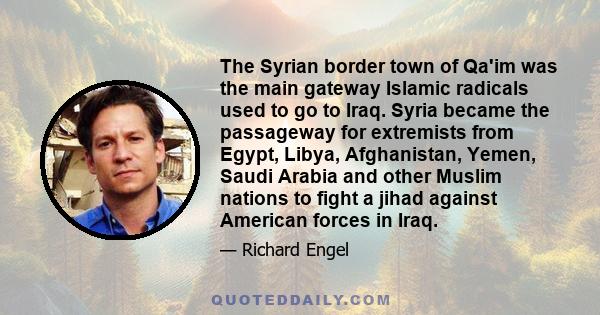 The Syrian border town of Qa'im was the main gateway Islamic radicals used to go to Iraq. Syria became the passageway for extremists from Egypt, Libya, Afghanistan, Yemen, Saudi Arabia and other Muslim nations to fight a jihad against American forces in Iraq.

— Richard Engel

QUOTEDDAILY.COM